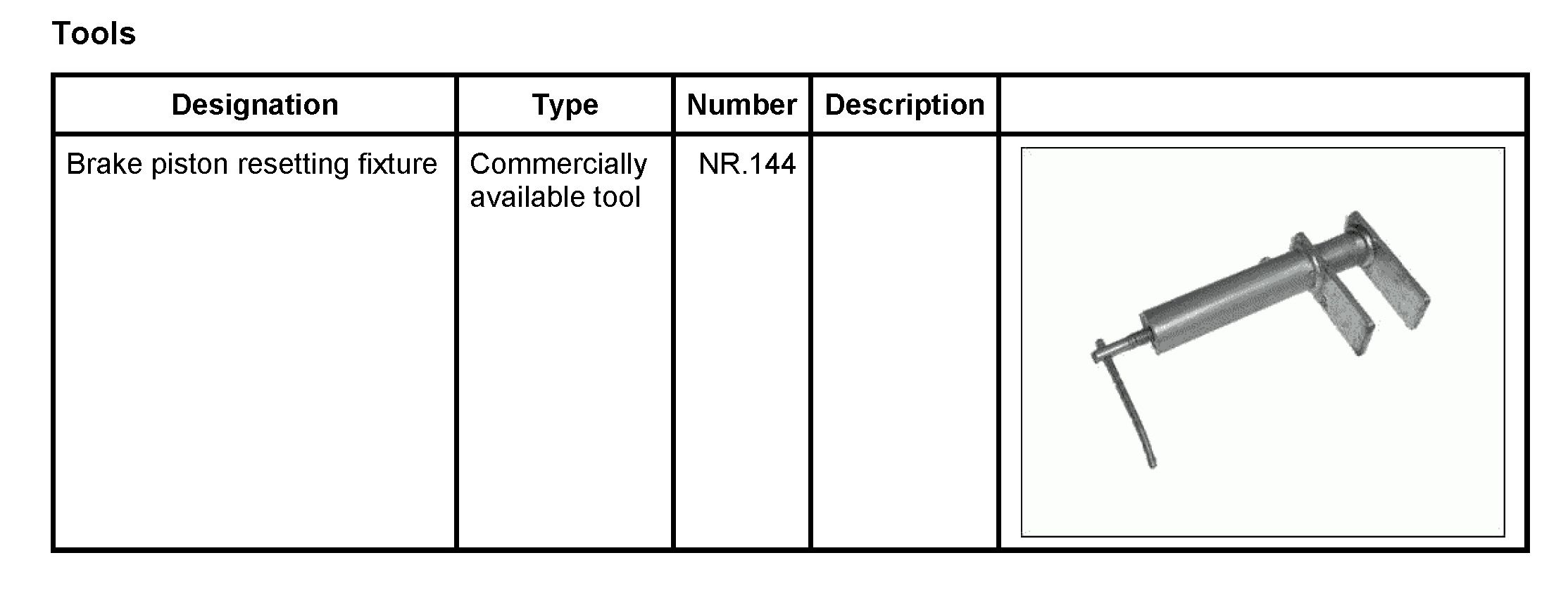 Tools

| Designation | Type | Number | Description | |
|---|---|---|---|---|
| Brake piston resetting fixture | Commercially available tool | NR.144 | | |